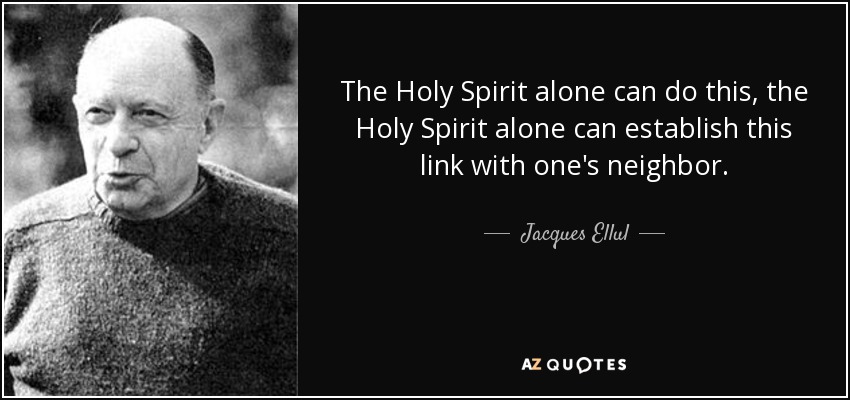 The Holy Spirit alone can do this, the Holy Spirit alone can establish this link with one's neighbor.

— Jacques Ellul —

AZ QUOTES